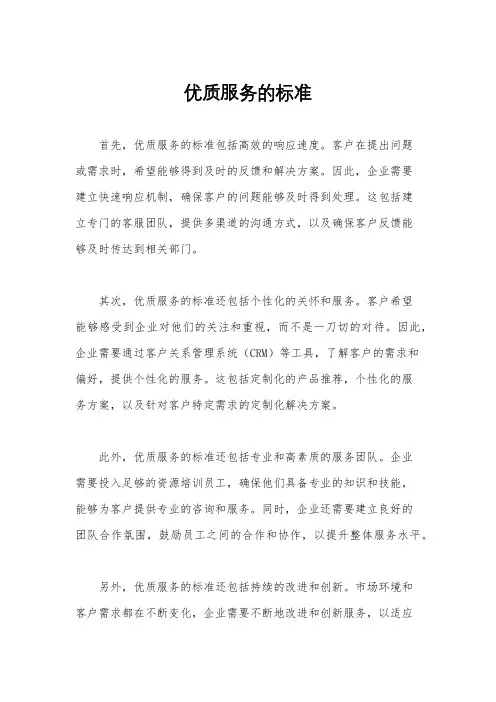 优质服务的标准

首先，优质服务的标准包括高效的响应速度。客户在提出问题或需求时，希望能够得到及时的反馈和解决方案。因此，企业需要建立快速响应机制，确保客户的问题能够及时得到处理。这包括建立专门的客服团队，提供多渠道的沟通方式，以及确保客户反馈能够及时传达到相关部门。

其次，优质服务的标准还包括个性化的关怀和服务。客户希望能够感受到企业对他们的关注和重视，而不是一刀切的对待。因此，企业需要通过客户关系管理系统（CRM）等工具，了解客户的需求和偏好，提供个性化的服务。这包括定制化的产品推荐，个性化的服务方案，以及针对客户特定需求的定制化解决方案。

此外，优质服务的标准还包括专业和高素质的服务团队。企业需要投入足够的资源培训员工，确保他们具备专业的知识和技能，能够为客户提供专业的咨询和服务。同时，企业还需要建立良好的团队合作氛围，鼓励员工之间的合作和协作，以提升整体服务水平。

另外，优质服务的标准还包括持续的改进和创新。市场环境和客户需求都在不断变化，企业需要不断地改进和创新服务，以适应